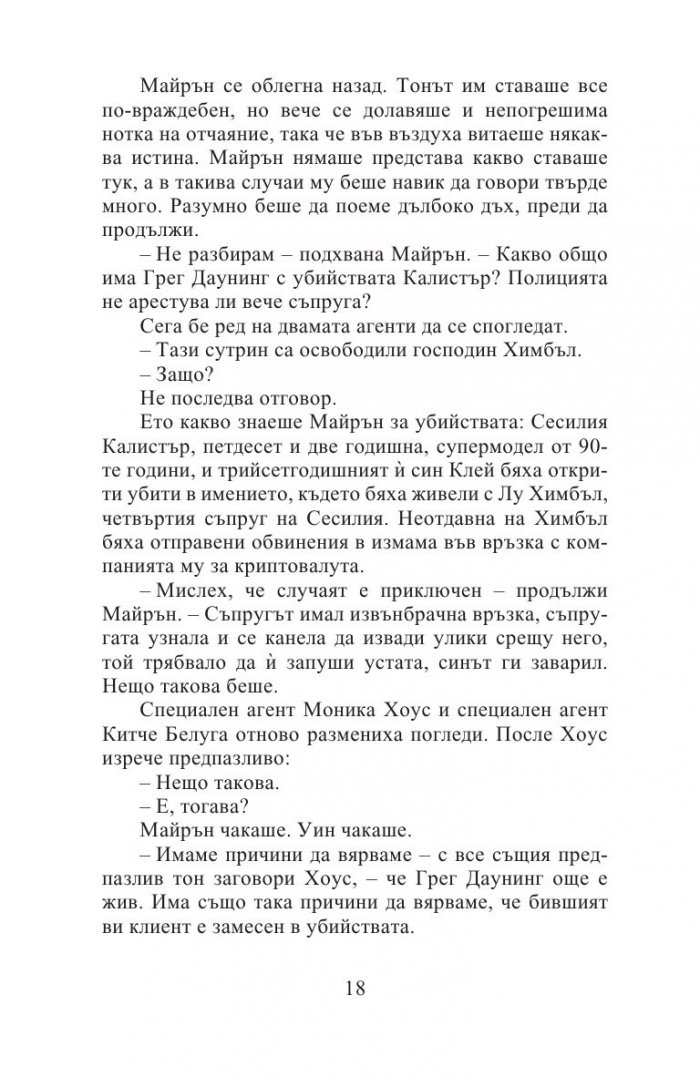 Майрън се облегна назад. Тонът им ставаше все по-враждебен, но вече се долавяше и непогрешима нотка на отчаяние, така че във въздуха витаеше някаква истина. Майрън нямаше представа какво ставаше тук, а в такива случаи му беше навик да говори твърде много. Разумно беше да поеме дълбоко дъх, преди да продължи.

– Не разбирам – подхвана Майрън. – Какво общо има Грег Даунинг с убийствата Калистър? Полицията не арестува ли вече съпруга?

Сега бе ред на двамата агенти да се спогледат.

– Тази сутрин са освободили господин Химбъл.

– Защо?

Не последва отговор.

Ето какво знаеше Майрън за убийствата: Сесилия Калистър, петдесет и две годишна, супермодел от 90-те години, и трийсетгодишният ѝ син Клей бяха открити убити в имението, където бяха живели с Лу Химбъл, четвъртия съпруг на Сесилия. Неотдавна на Химбъл бяха отправени обвинения в измама във връзка с компанията му за криптовалута.

– Мислех, че случаят е приключен – продължи Майрън. – Съпругът имал извънбрачна връзка, съпругата узнала и се канела да извади улики срещу него, той трябвало да ѝ запуши устата, синът ги заварил. Нещо такова беше.

Специален агент Моника Хоус и специален агент Китче Белуга отново размениха погледи. После Хоус изрече предпазливо:

– Нещо такова.

– Е, тогава?

Майрън чакаше. Уин чакаше.

– Имаме причини да вярваме – с все същия предпазлив тон заговори Хоус, – че Грег Даунинг още е жив. Има също така причини да вярваме, че бившият ви клиент е замесен в убийствата.

18